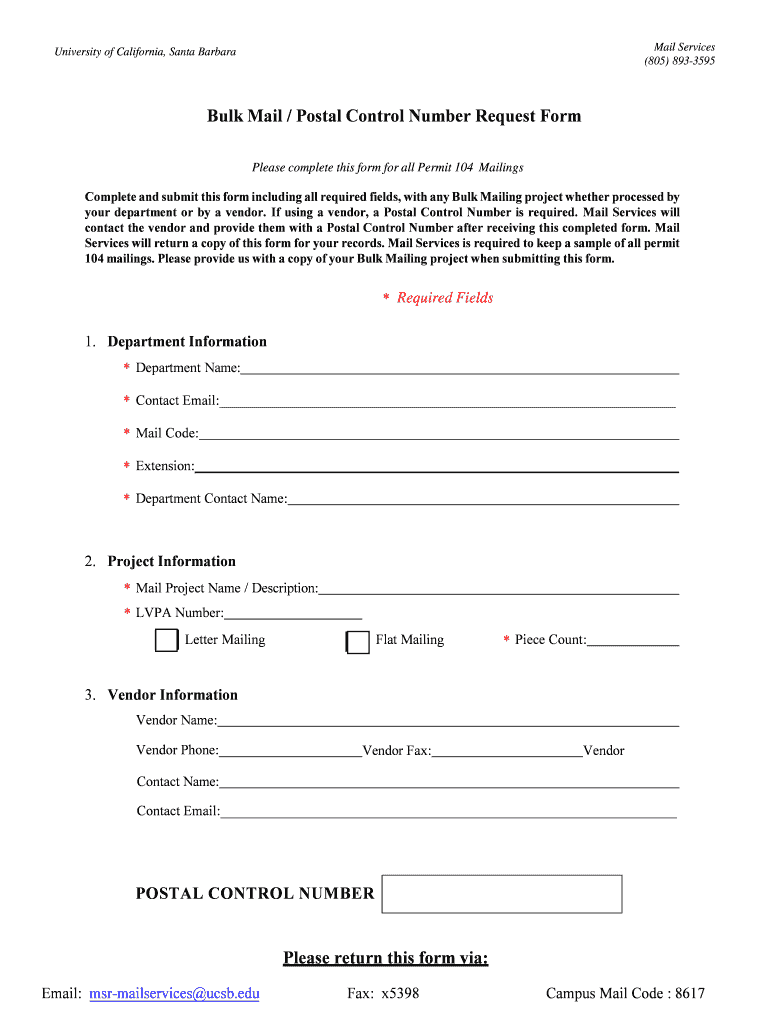 University of California, Santa Barbara

Mail Services
(805) 893-3595

Bulk Mail / Postal Control Number Request Form

Please complete this form for all Permit 104 Mailings

Complete and submit this form including all required fields, with any Bulk Mailing project whether processed by your department or by a vendor. If using a vendor, a Postal Control Number is required. Mail Services will contact the vendor and provide them with a Postal Control Number after receiving this completed form. Mail Services will return a copy of this form for your records. Mail Services is required to keep a sample of all permit 104 mailings. Please provide us with a copy of your Bulk Mailing project when submitting this form.

* Required Fields

1. Department Information

* Department Name:

* Contact Email:

* Mail Code:

* Extension:

* Department Contact Name:

2. Project Information

* Mail Project Name / Description:

* LVPA Number:

Letter Mailing

Flat Mailing

* Piece Count:

3. Vendor Information

Vendor Name:

Vendor Phone: Vendor Fax: Vendor

Contact Name:

Contact Email:

POSTAL CONTROL NUMBER

Please return this form via:

Email: msr-mailservices@ucsb.edu

Fax: x5398

Campus Mail Code : 8617